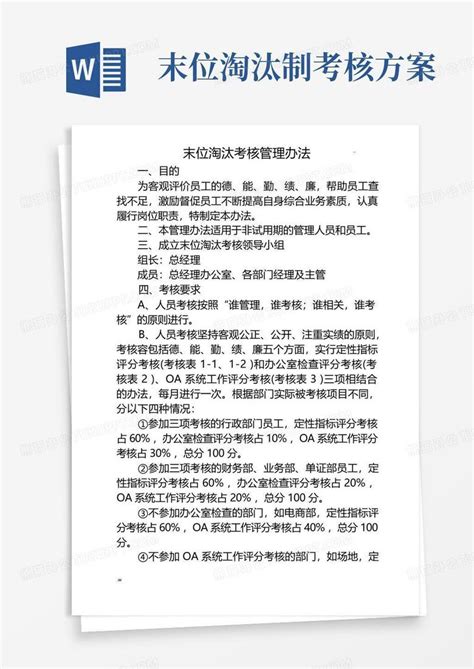 W

末位淘汰制考核方案

末位淘汰考核管理办法

一、目的

为客观评价员工的德、能、勤、绩、廉，帮助员工查找不足，激励督促员工不断提高自身综合业务素质，认真履行岗位职责，特制定本办法。

二、本管理办法适用于非试用期的管理人员和员工。

三、成立末位淘汰考核领导小组

组长：总经理

成员：总经理办公室、各部门经理及主管

四、考核要求

A、人员考核按照“谁管理，谁考核；谁相关，谁考核”的原则进行。

B、人员考核坚持客观公正、公开、注重实绩的原则，考核容包括德、能、勤、绩、廉五个方面，实行定性指标评分考核(考核表 1-1、1-2 )和办公室检查评分考核(考核表 2 )、OA 系统工作评分考核(考核表 3 )三项相结合的办法，每月进行一次。根据部门实际被考核项目不同，分以下四种情况：

①参加三项考核的行政部门员工，定性指标评分考核占 60%，办公室检查评分考核占 10%，OA 系统工作评分考核占 30%，总分 100 分。

②参加三项考核的财务部、业务部、单证部员工，定性指标评分考核占 60%，办公室检查评分考核占 20%，OA 系统工作评分考核占 20%，总分 100 分。

③不参加办公室检查的部门，如电商部，定性指标评分考核占 60%，OA 系统工作评分考核占 40%，总分 100 分。

④不参加 OA 系统工作评分考核的部门，如场地，定